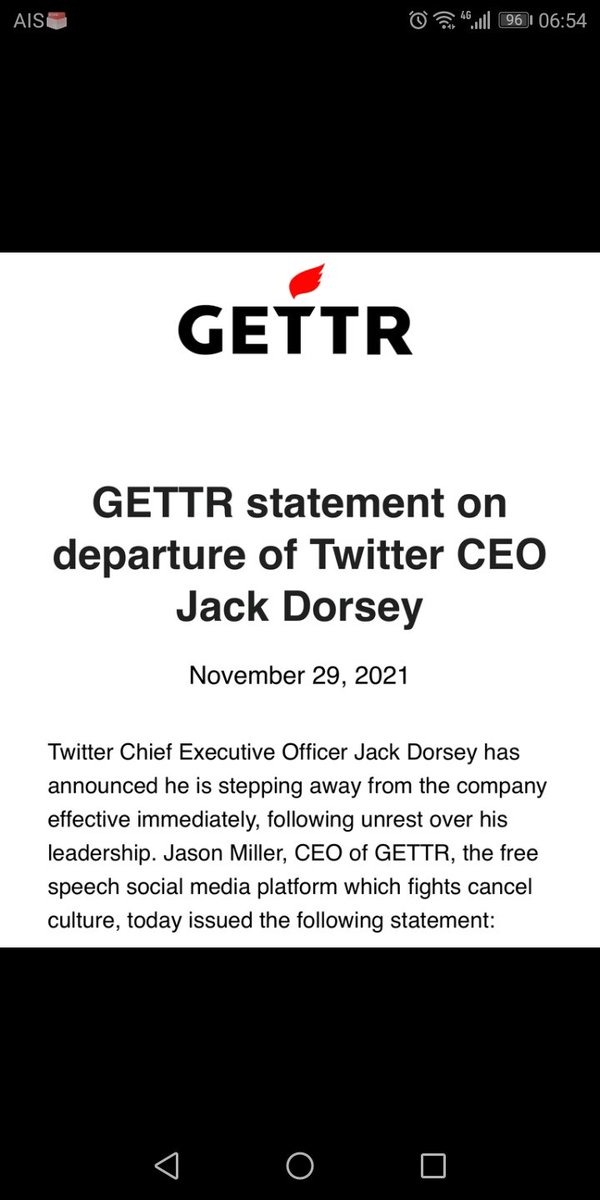 AIS

4G 96 06:54

GETTR

GETTR statement on departure of Twitter CEO Jack Dorsey

November 29, 2021

Twitter Chief Executive Officer Jack Dorsey has announced he is stepping away from the company effective immediately, following unrest over his leadership. Jason Miller, CEO of GETTR, the free speech social media platform which fights cancel culture, today issued the following statement: